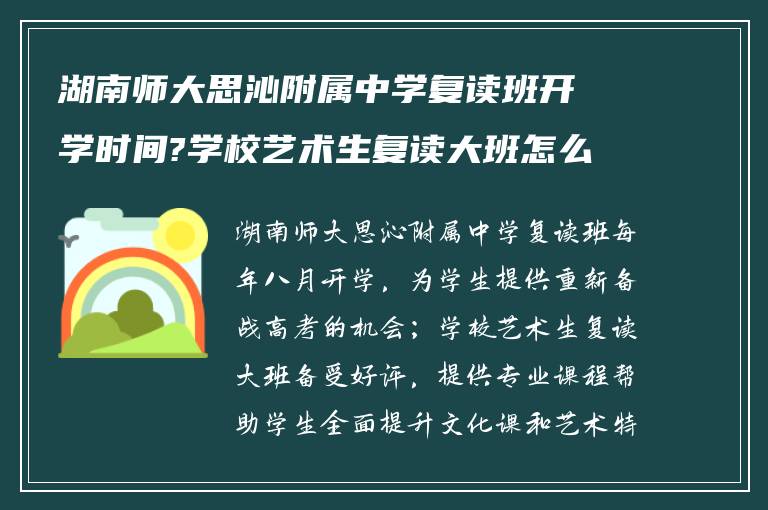 湖南师大思沁附属中学复读班开学时间?学校艺术生复读大班怎么

湖南师大思沁附属中学复读班每年八月开学，为学生提供重新备战高考的机会；学校艺术生复读大班备受好评，提供专业课程帮助学生全面提升文化课和艺术特